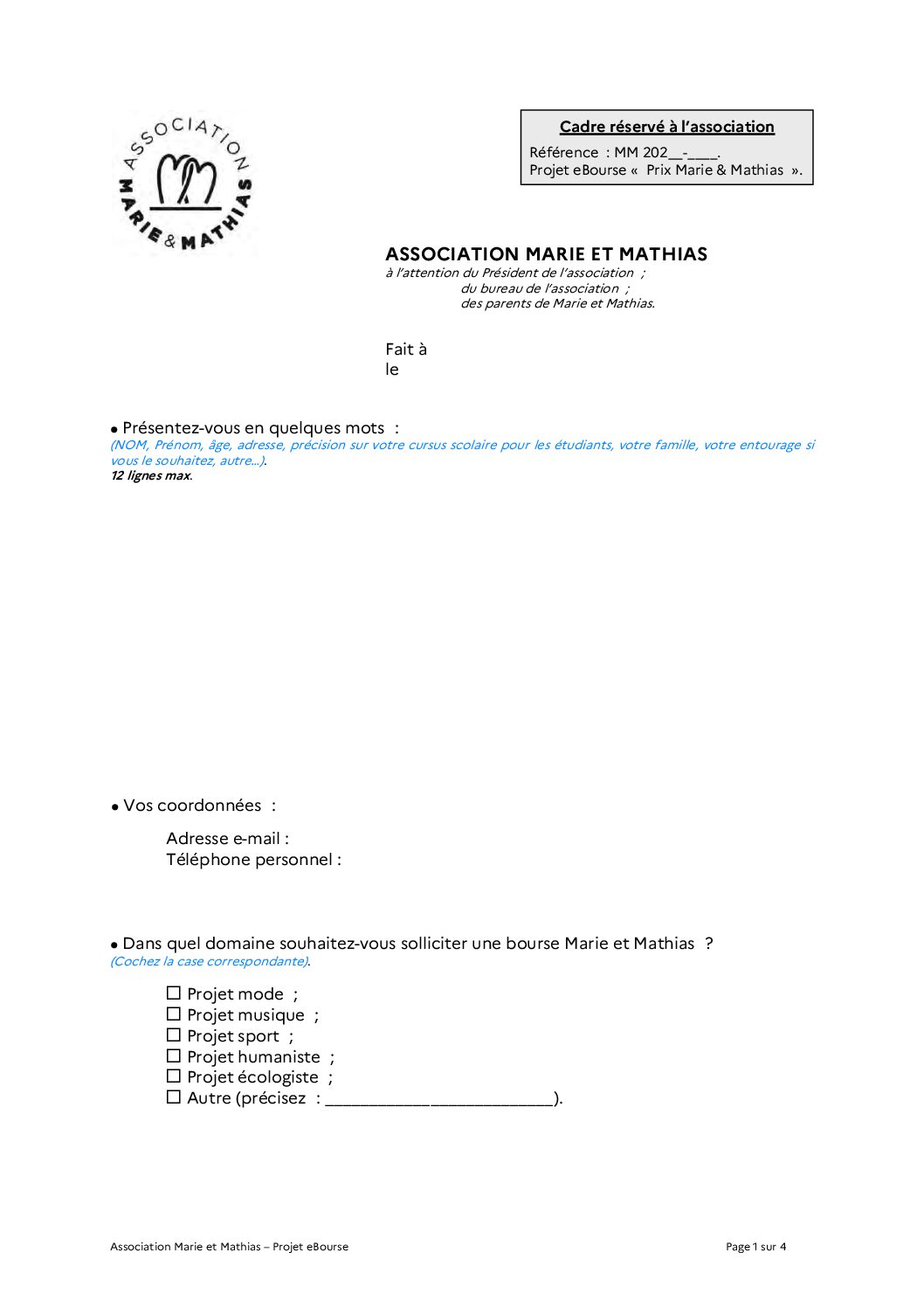 ASSOCIATION MARIE & MATHIAS

Cadre réservé à l'association

Référence : MM 202____-____.
Projet eBourse « Prix Marie & Mathias ».

ASSOCIATION MARIE ET MATHIAS
à l'attention du Président de l'association ;
du bureau de l'association ;
des parents de Marie et Mathias.

Fait à
le

• Présentez-vous en quelques mots :
(NOM, Prénom, âge, adresse, précision sur votre cursus scolaire pour les étudiants, votre famille, votre entourage si vous le souhaitez, autre...).
12 lignes max.

• Vos coordonnées :

Adresse e-mail :
Téléphone personnel :

• Dans quel domaine souhaitez-vous solliciter une bourse Marie et Mathias ?
(Cochez la case correspondante).

☐ Projet mode ;
☐ Projet musique ;
☐ Projet sport ;
☐ Projet humaniste ;
☐ Projet écologiste ;
☐ Autre (précisez : ____).

Association Marie et Mathias – Projet eBourse
Page 1 sur 4